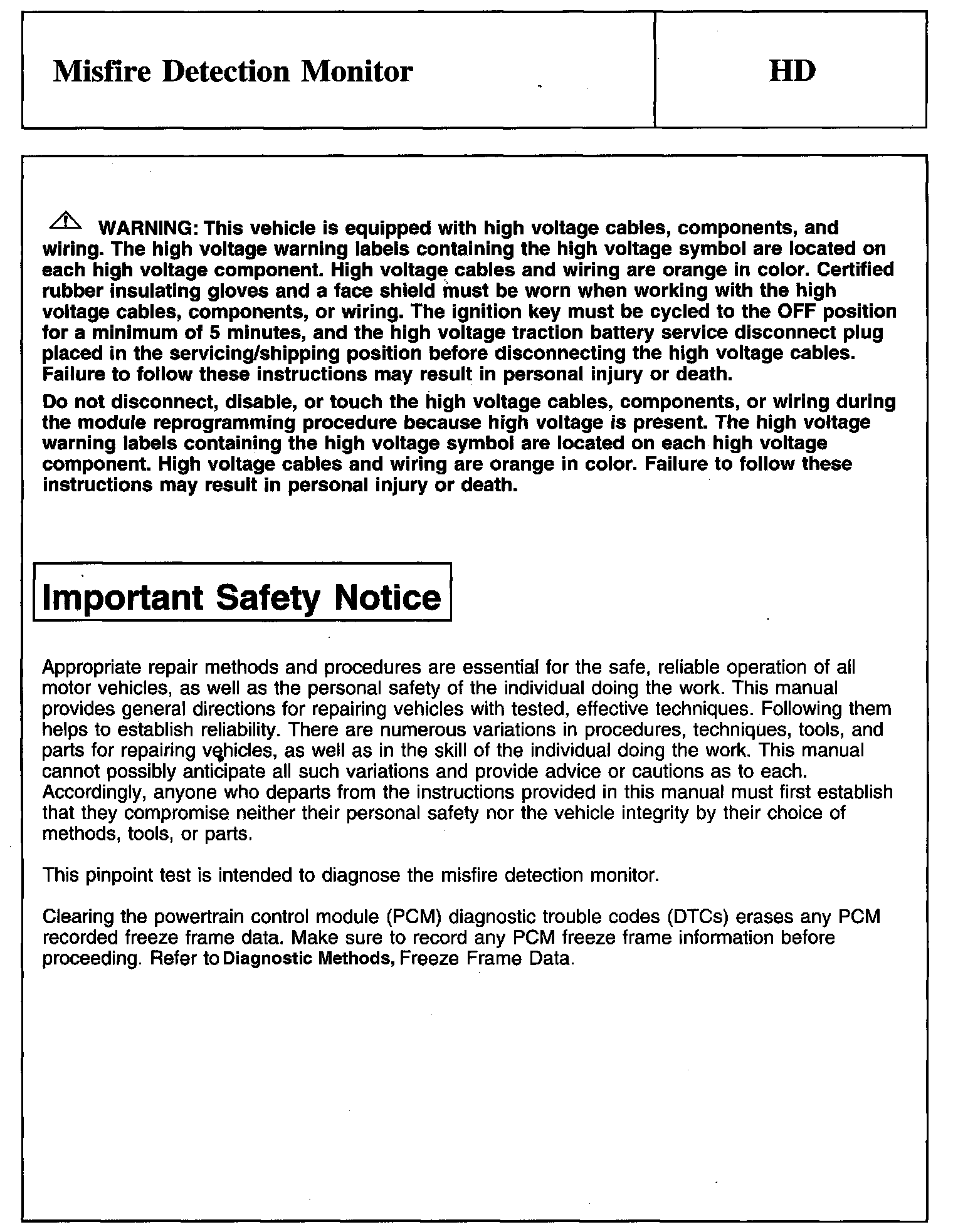 Misfire Detection Monitor

HD

WARNING: This vehicle is equipped with high voltage cables, components, and wiring. The high voltage warning labels containing the high voltage symbol are located on each high voltage component. High voltage cables and wiring are orange in color. Certified rubber insulating gloves and a face shield must be worn when working with the high voltage cables, components, or wiring. The ignition key must be cycled to the OFF position for a minimum of 5 minutes, and the high voltage traction battery service disconnect plug placed in the servicing/shipping position before disconnecting the high voltage cables. Failure to follow these instructions may result in personal injury or death.

Do not disconnect, disable, or touch the high voltage cables, components, or wiring during the module reprogramming procedure because high voltage is present. The high voltage warning labels containing the high voltage symbol are located on each high voltage component. High voltage cables and wiring are orange in color. Failure to follow these instructions may result in personal injury or death.

Important Safety Notice

Appropriate repair methods and procedures are essential for the safe, reliable operation of all motor vehicles, as well as the personal safety of the individual doing the work. This manual provides general directions for repairing vehicles with tested, effective techniques. Following them helps to establish reliability. There are numerous variations in procedures, techniques, tools, and parts for repairing vehicles, as well as in the skill of the individual doing the work. This manual cannot possibly anticipate all such variations and provide advice or cautions as to each. Accordingly, anyone who departs from the instructions provided in this manual must first establish that they compromise neither their personal safety nor the vehicle integrity by their choice of methods, tools, or parts.

This pinpoint test is intended to diagnose the misfire detection monitor.

Clearing the powertrain control module (PCM) diagnostic trouble codes (DTCs) erases any PCM recorded freeze frame data. Make sure to record any PCM freeze frame information before proceeding. Refer to Diagnostic Methods, Freeze Frame Data.